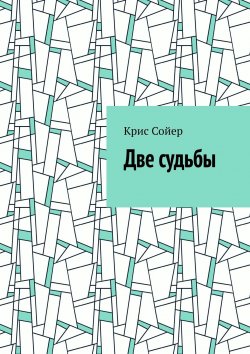 Крис Сойер

Две судьбы